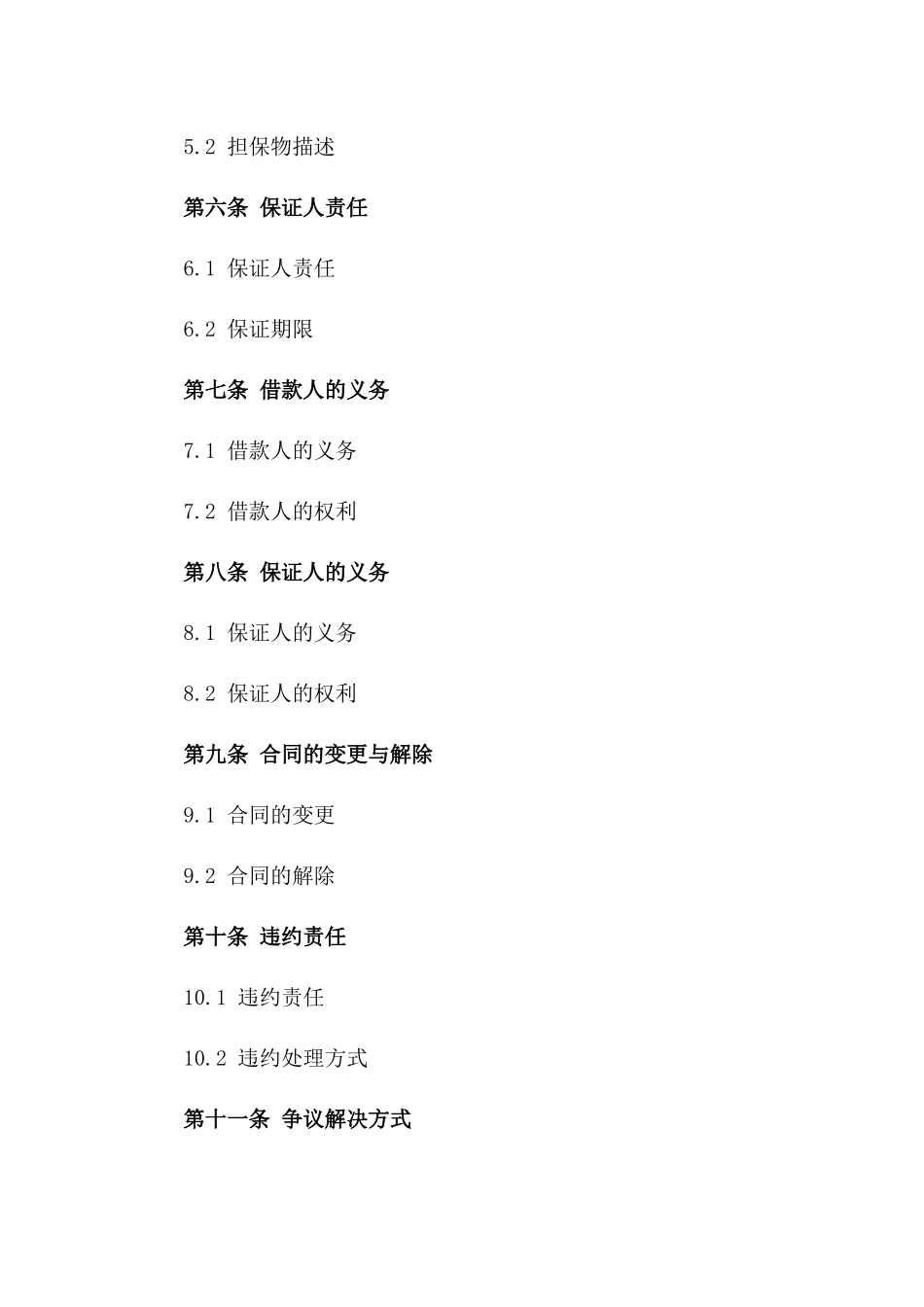 5.2 担保物描述

第六条 保证人责任

6.1 保证人责任

6.2 保证期限

第七条 借款人的义务

7.1 借款人的义务

7.2 借款人的权利

第八条 保证人的义务

8.1 保证人的义务

8.2 保证人的权利

第九条 合同的变更与解除

9.1 合同的变更

9.2 合同的解除

第十条 违约责任

10.1 违约责任

10.2 违约处理方式

第十一条 争议解决方式